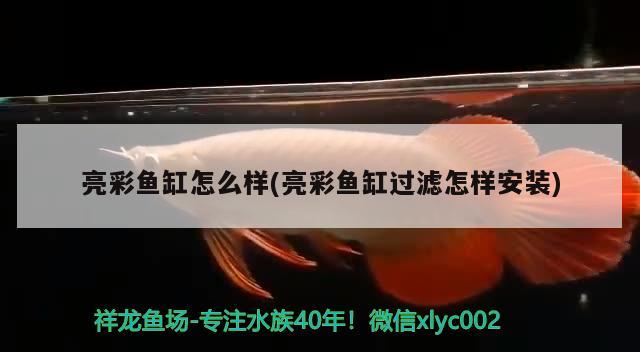 亮彩鱼缸怎么样(亮彩鱼缸过滤怎样安装)

祥龙鱼场-专注水族40年！微信xlyc002